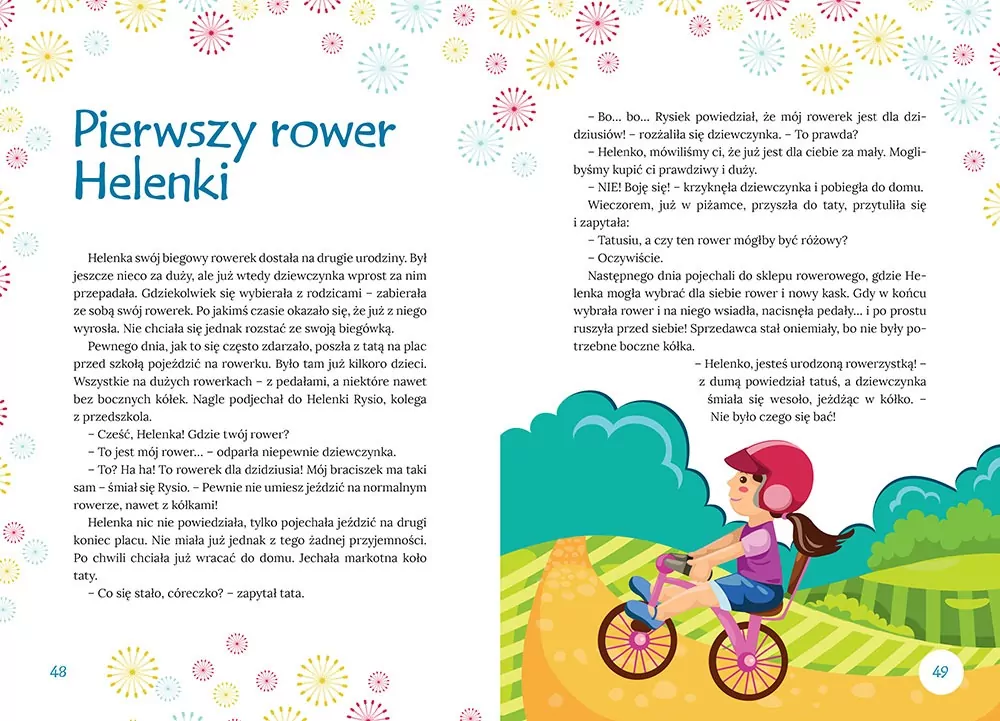 Pierwszy rower Helenki

Helenka swój biegowy rowerek dostała na drugie urodziny. Był jeszcze nieco za duży, ale już wtedy dziewczynka wprost za nim przepadała. Gdziekolwiek się wybierała z rodzicami – zabierała ze sobą swój rowerek. Po jakimś czasie okazało się, że już z niego wyrosła. Nie chciała się jednak rozstać ze swoją biegówką.

Pewnego dnia, jak to się często zdarzało, poszła z tatą na plac przed szkołą pojeździć na rowerku. Było tam już kilkoro dzieci. Wszystkie na dużych rowerkach – z pedałami, a niektóre nawet bez bocznych kółek. Nagle podjechał do Helenki Rysio, kolega z przedszkola.

– Cześć, Helenka! Gdzie twój rower?

– To jest mój rower… – odparła niepewnie dziewczynka.

– To? Ha ha! To rowerek dla dzidziusia! Mój braciszek ma taki sam – śmiał się Rysio. – Pewnie nie umiesz jeździć na normalnym rowerze, nawet z kółkami!

Helenka nic nie powiedziała, tylko pojechała jeździć na drugi koniec placu. Nie miała już jednak z tego żadnej przyjemności. Po chwili chciała już wracać do domu. Jechała markotna koło taty.

– Co się stało, córeczko? – zapytał tata.

48

– Bo… bo… Rysiek powiedział, że mój rowerek jest dla dzidziusiów! – rozżaliła się dziewczynka. – To prawda?

– Helenko, mówiliśmy ci, że już jest dla ciebie za mały. Moglibyśmy kupić ci prawdziwy i duży.

– NIE! Boję się! – krzyknęła dziewczynka i pobiegła do domu.

Wieczorem, już w piżamce, przyszła do taty, przytuliła się i zapytała:

– Tatusiu, a czy ten rower mógłby być różowy?

– Oczywiście.

Następnego dnia pojechali do sklepu rowerowego, gdzie Helenka mogła wybrać dla siebie rower i nowy kask. Gdy w końcu wybrała rower i na niego wsiadła, nacisnęła pedały… i po prostu ruszyła przed siebie! Sprzedawca stał oniemiały, bo nie były potrzebne boczne kółka.

– Helenko, jesteś urodzoną rowerzystką! – z dumą powiedział tatuś, a dziewczynka śmiała się wesoło, jeżdżąc w kółko. – Nie było czego się bać!

49